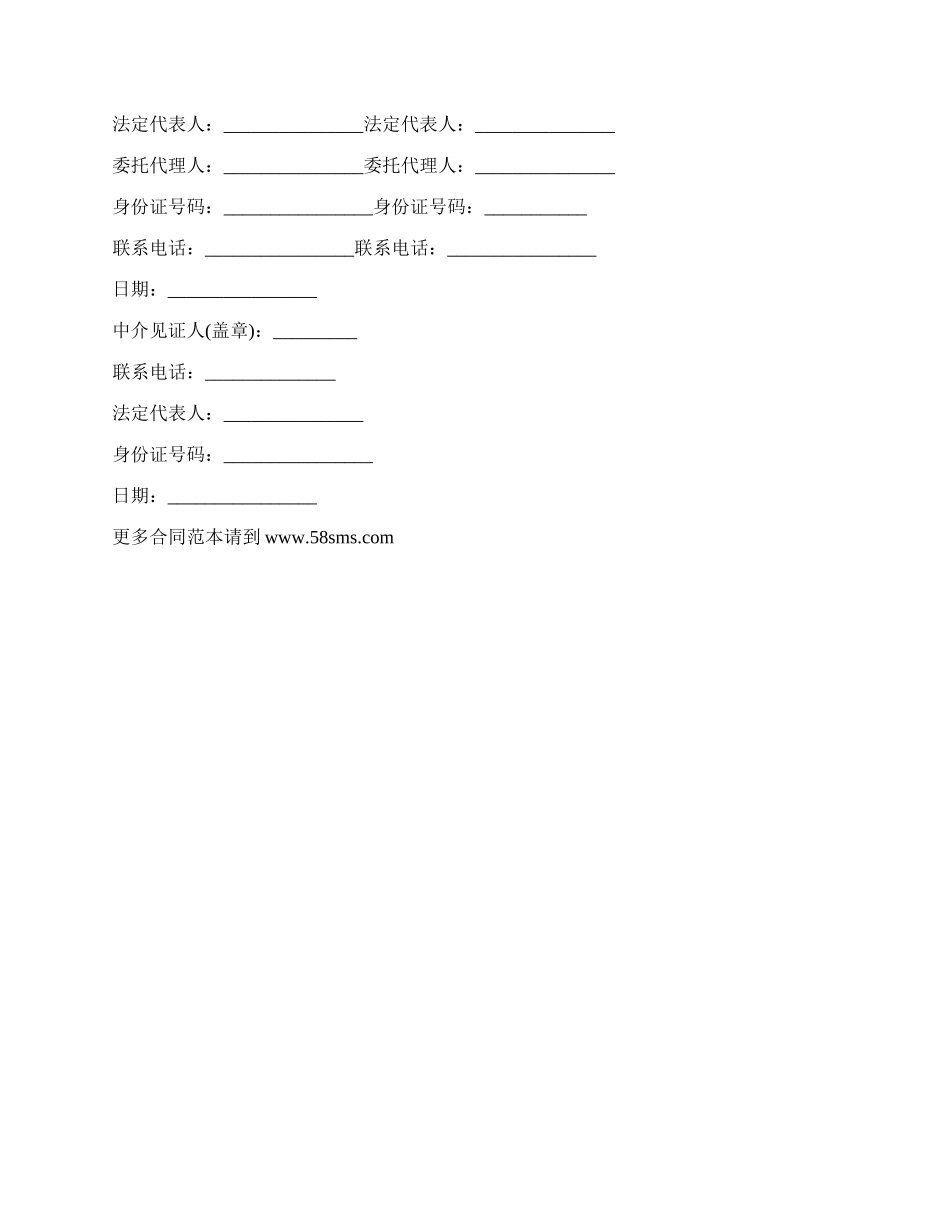 法定代表人：_______________法定代表人：_______________

委托代理人：_______________委托代理人：_______________

身份证号码：________________身份证号码：___________

联系电话：________________联系电话：________________

日期：________________

中介见证人(盖章)：_________

联系电话：______________

法定代表人：_______________

身份证号码：________________

日期：________________

更多合同范本请到 www.58sms.com